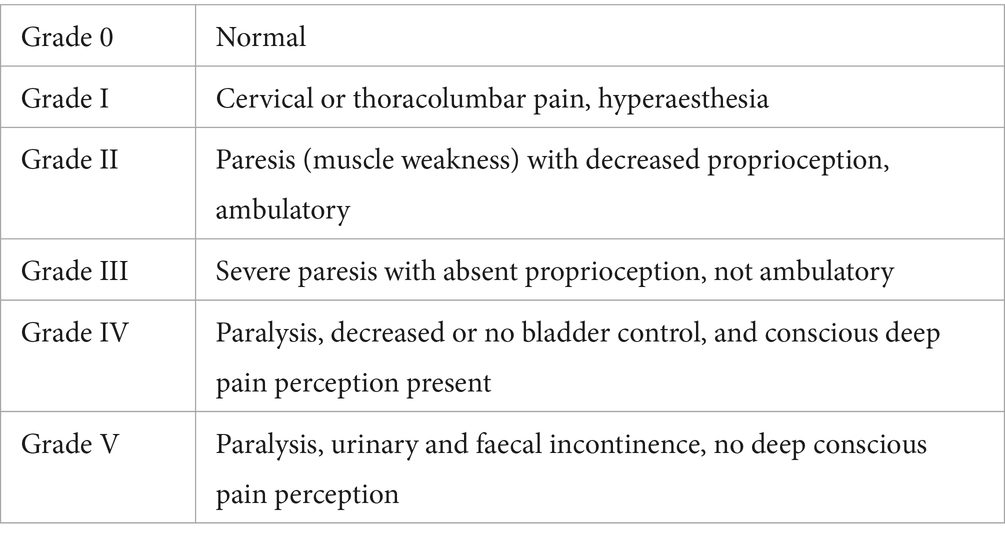 | Grade 0 | Normal |
|---|---|
| Grade I | Cervical or thoracolumbar pain, hyperaesthesia |
| Grade II | Paresis (muscle weakness) with decreased proprioception, ambulatory |
| Grade III | Severe paresis with absent proprioception, not ambulatory |
| Grade IV | Paralysis, decreased or no bladder control, and conscious deep pain perception present |
| Grade V | Paralysis, urinary and faecal incontinence, no deep conscious pain perception |